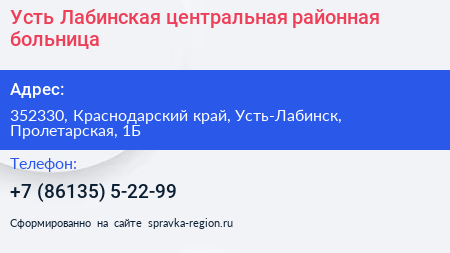 Усть Лабинская центральная районная больница

Адрес:

352330, Краснодарский край, Усть-Лабинск, Пролетарская, 1Б

Телефон:

+7 (86135) 5-22-99

Сформированно на сайте spravka-region.ru